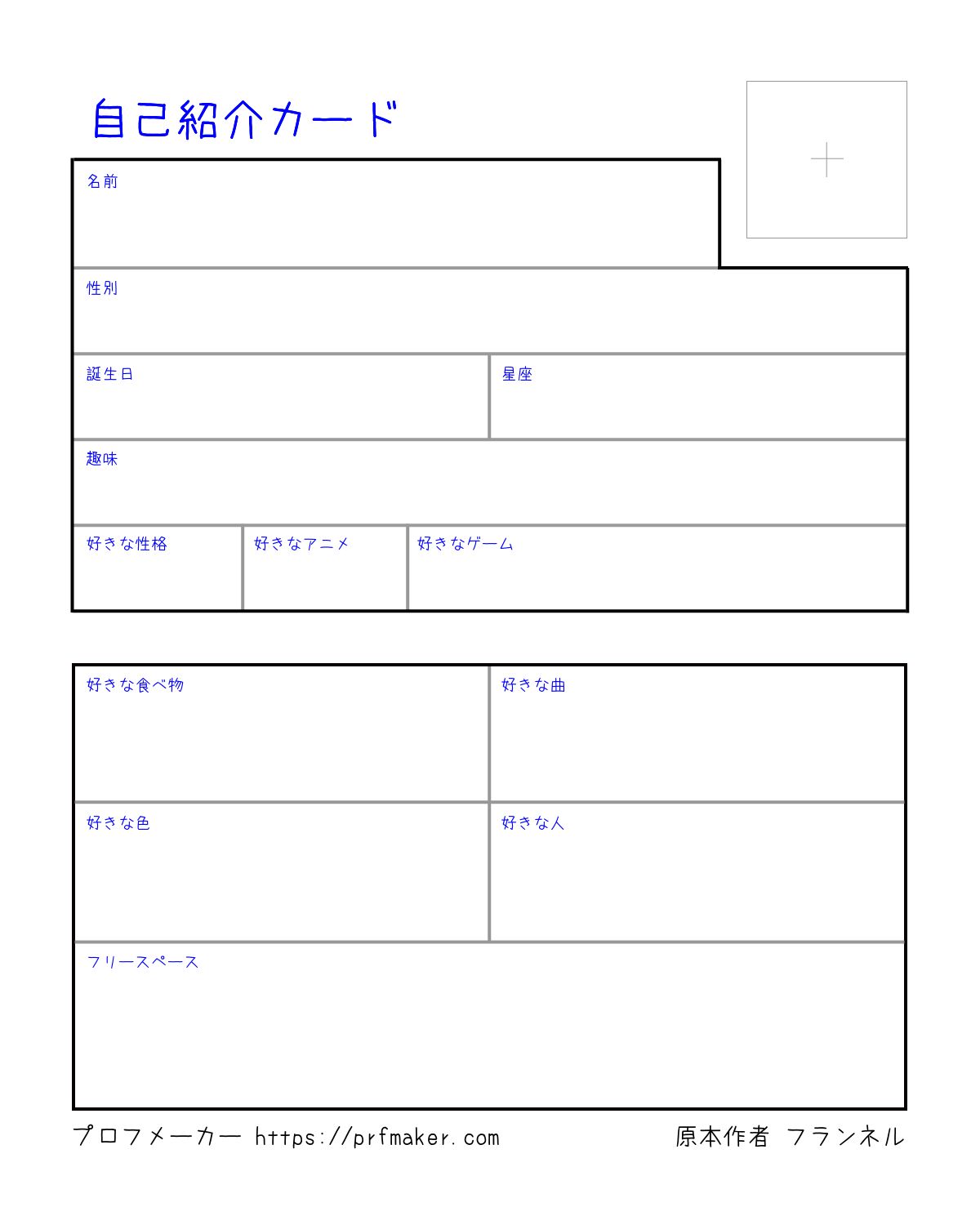 自己紹介カード

名前

性別

誕生日

星座

趣味

好きな性格

好きなアニメ

好きなゲーム

好きな食べ物

好きな曲

好きな色

好きな人

フリースペース

プロフメーカー https://prfmaker.com

原本作者 フランネル